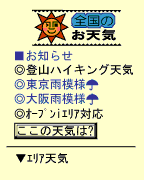 全国の
お天気

■お知らせ
◎登山ハイキング天気
◎東京雨模様
◎大阪雨模様
◎ｵｰﾌﾟﾝiｴﾘｱ対応
ここの天気は?

▼ｴﾘｱ天気